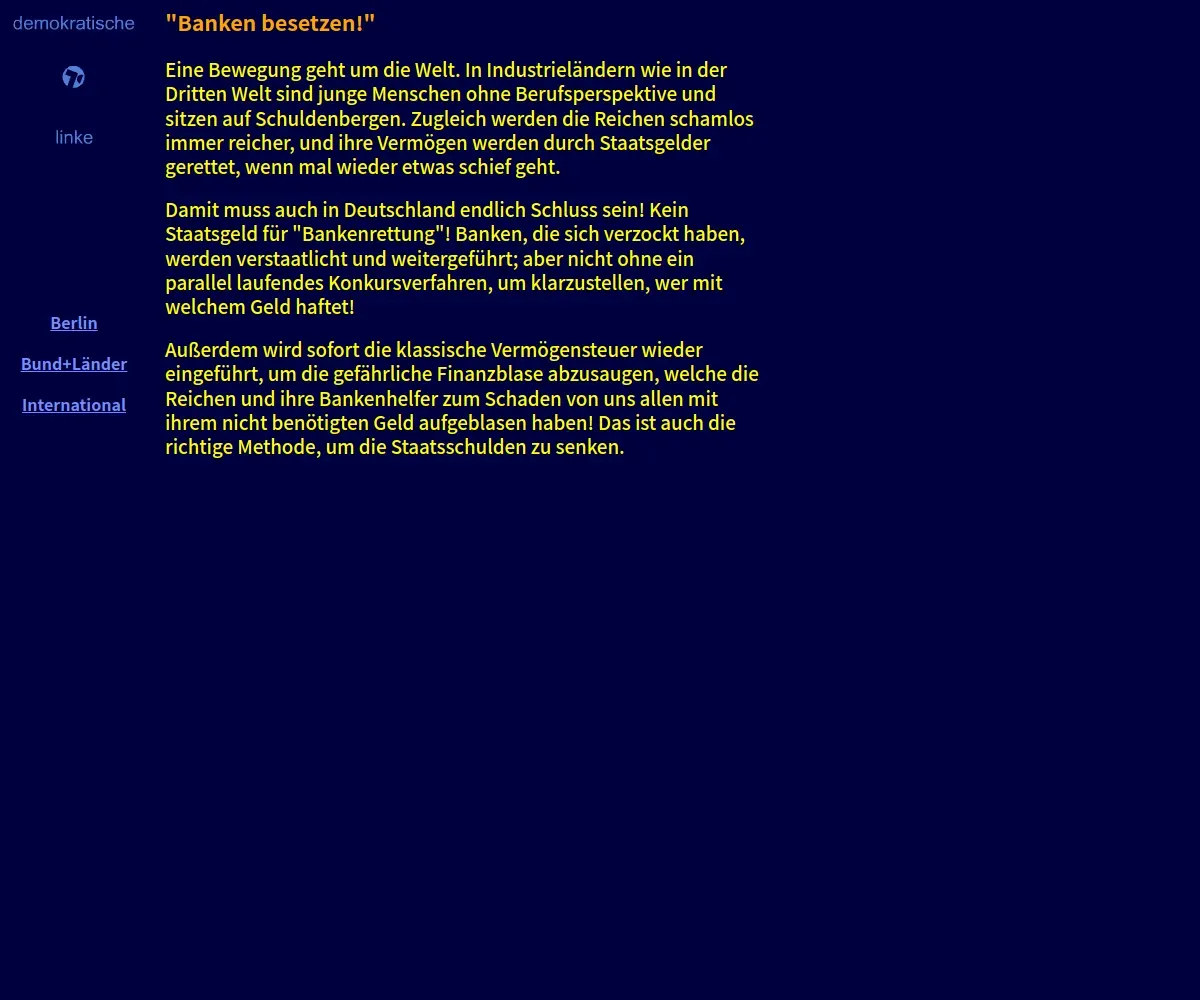 demokratische

linke

Berlin

Bund+Länder

International

"Banken besetzen!"

Eine Bewegung geht um die Welt. In Industrieländern wie in der Dritten Welt sind junge Menschen ohne Berufsperspektive und sitzen auf Schuldenbergen. Zugleich werden die Reichen schamlos immer reicher, und ihre Vermögen werden durch Staatsgelder gerettet, wenn mal wieder etwas schief geht.

Damit muss auch in Deutschland endlich Schluss sein! Kein Staatsgeld für "Bankenrettung"! Banken, die sich verzockt haben, werden verstaatlicht und weitergeführt; aber nicht ohne ein parallel laufendes Konkursverfahren, um klarzustellen, wer mit welchem Geld haftet!

Außerdem wird sofort die klassische Vermögensteuer wieder eingeführt, um die gefährliche Finanzblase abzusaugen, welche die Reichen und ihre Bankenhelfer zum Schaden von uns allen mit ihrem nicht benötigten Geld aufgeblasen haben! Das ist auch die richtige Methode, um die Staatsschulden zu senken.